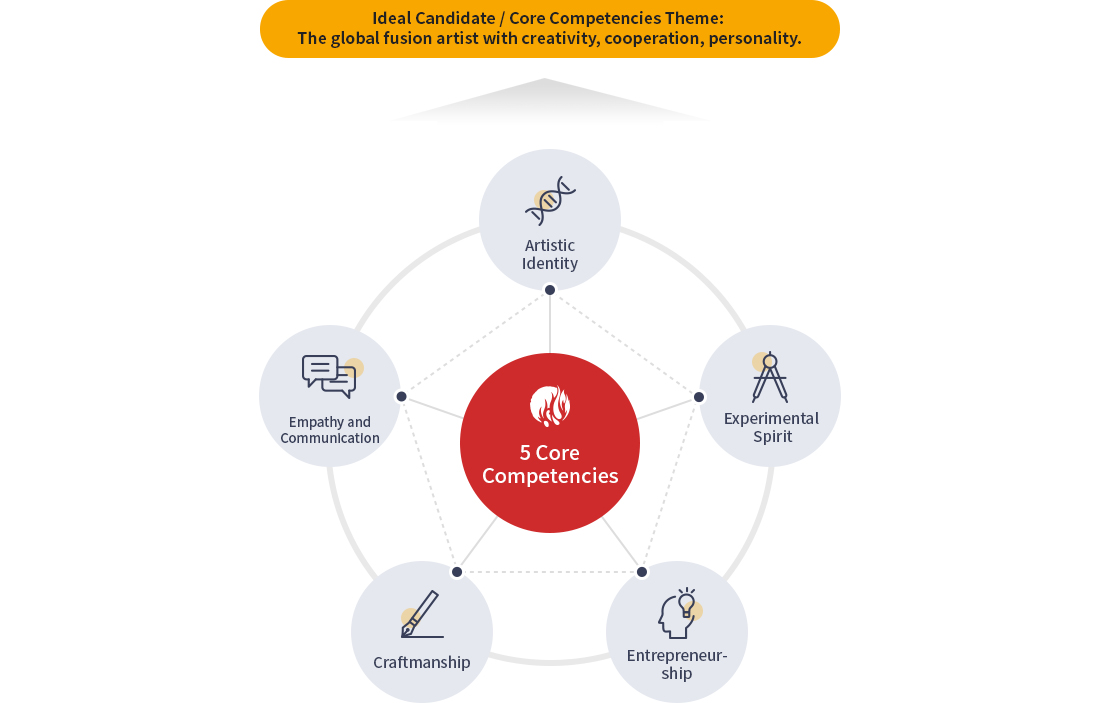 Ideal Candidate / Core Competencies Theme:
The global fusion artist with creativity, cooperation, personality.

Artistic Identity

Empathy and Communication

5 Core Competencies

Experimental Spirit

Craftmanship

Entrepreneurship